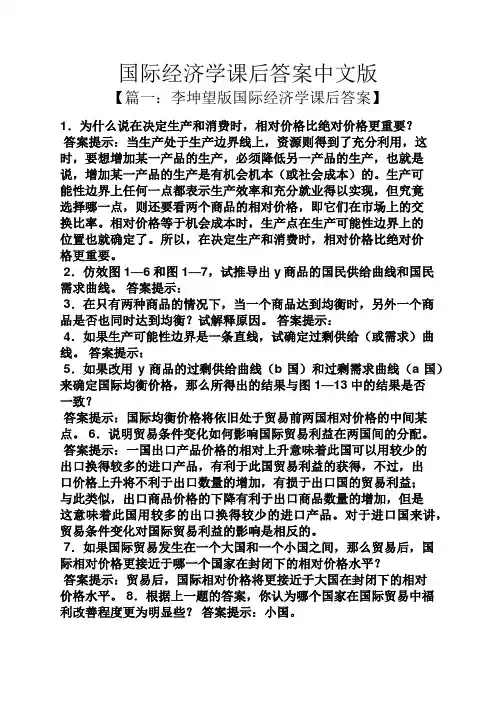 国际经济学课后答案中文版

【篇一：李坤望版国际经济学课后答案】

1．为什么说在决定生产和消费时，相对价格比绝对价格更重要？ 答案提示：当生产处于生产边界线上，资源则得到了充分利用，这时，要想增加某一产品的生产，必须降低另一产品的生产，也就是说，增加某一产品的生产是有机会机本（或社会成本）的。生产可能性边界上任何一点都表示生产效率和充分就业得以实现，但究竟选择哪一点，则还要看两个商品的相对价格，即它们在市场上的交换比率。相对价格等于机会成本时，生产点在生产可能性边界上的位置也就确定了。所以，在决定生产和消费时，相对价格比绝对价格更重要。

2．仿效图 1—6 和图 1—7，试推导出 y 商品的国民供给曲线和国民需求曲线。 答案提示：

3．在只有两种商品的情况下，当一个商品达到均衡时，另外一个商品是否也同时达到均衡？试解释原因。 答案提示：

4．如果生产可能性边界是一条直线，试确定过剩供给（或需求）曲线。 答案提示：

5．如果改用 y 商品的过剩供给曲线（b 国）和过剩需求曲线（a 国）来确定国际均衡价格，那么所得出的结果与图 1—13 中的结果是否一致？

答案提示：国际均衡价格将依旧处于贸易前两国相对价格的中间某点。 6．说明贸易条件变化如何影响国际贸易利益在两国间的分配。 答案提示：一国出口产品价格的相对上升意味着此国可以用较少的出口换得较多的进口产品，有利于此国贸易利益的获得，不过，出口价格上升将不利于出口数量的增加，有损于出口国的贸易利益；与此类似，出口商品价格的下降有利于出口商品数量的增加，但是这意味着此国用较多的出口换得较少的进口产品。对于进口国来讲，贸易条件变化对国际贸易利益的影响是相反的。

7．如果国际贸易发生在一个大国和一个小国之间，那么贸易后，国际相对价格更接近于哪一个国家在封闭下的相对价格水平？

答案提示：贸易后，国际相对价格将更接近于大国在封闭下的相对价格水平。 8．根据上一题的答案，你认为哪个国家在国际贸易中福利改善程度更为明显些？ 答案提示：小国。